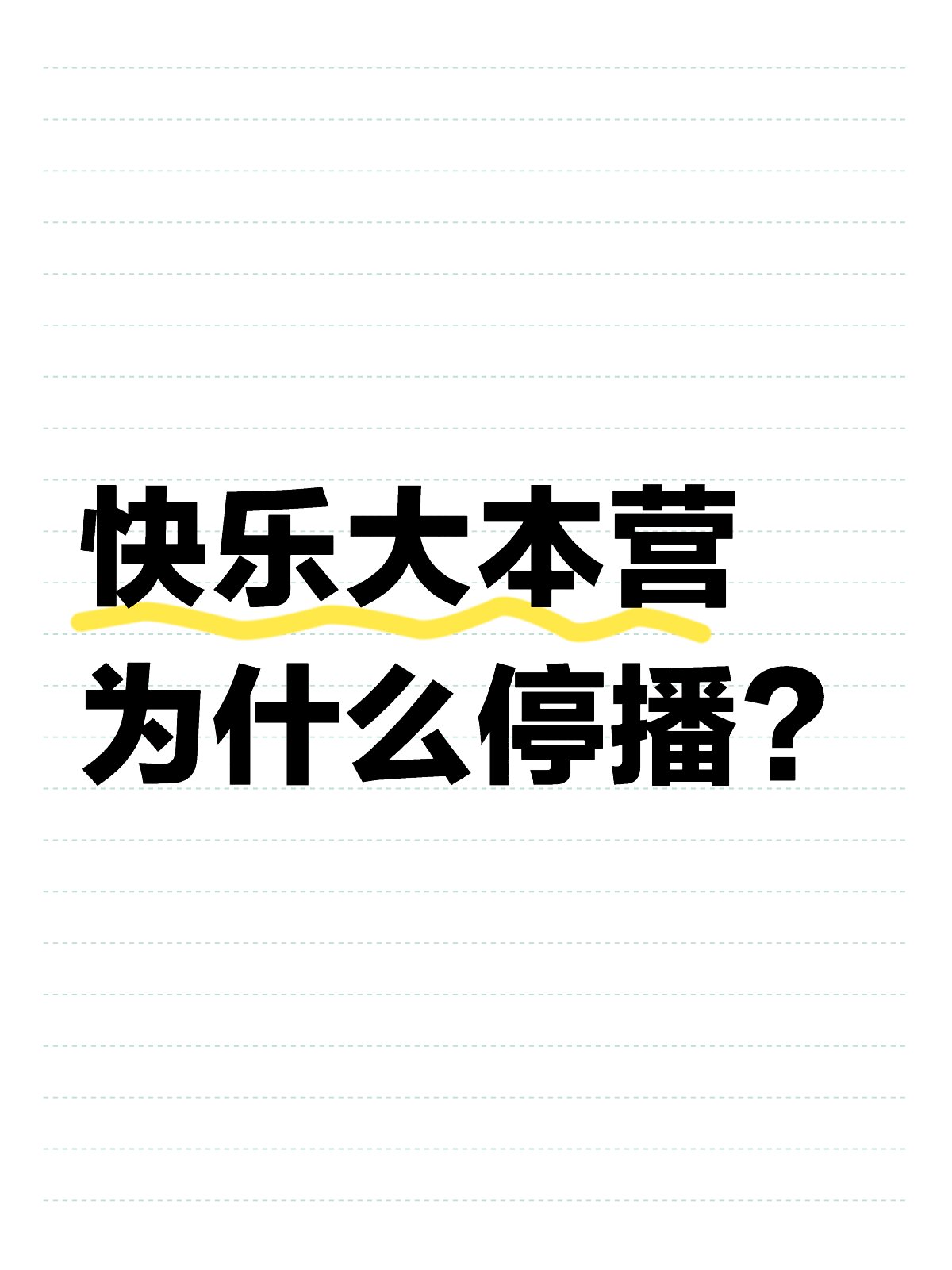 快乐大本营
为什么停播？